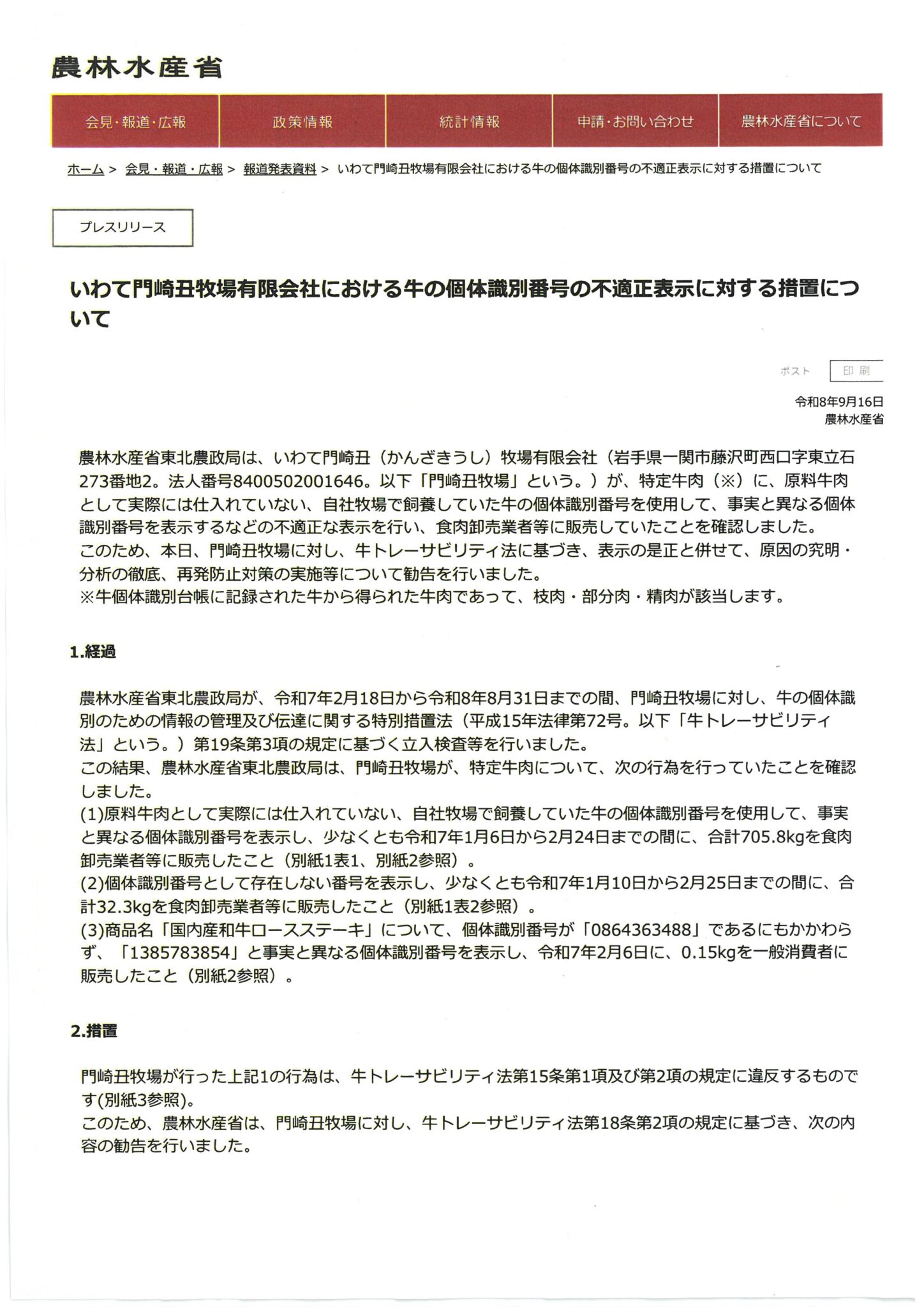 農林水産省

会見・報道・広報 政策情報 統計情報 申請・お問い合わせ 農林水産省について

ホーム > 会見・報道・広報 > 報道発表資料 > いわて門崎丑牧場有限会社における牛の個体識別番号の不適正表示に対する措置について

プレスリリース

いわて門崎丑牧場有限会社における牛の個体識別番号の不適正表示に対する措置について

ポスト 印刷

令和8年9月16日
農林水産省

農林水産省東北農政局は、いわて門崎丑（かんざきうし）牧場有限会社（岩手県一関市藤沢町西口字東立石273番地2。法人番号8400502001646。以下「門崎丑牧場」という。）が、特定牛肉（※）に、原料牛肉として実際には仕入れていない、自社牧場で飼養していた牛の個体識別番号を使用して、事実と異なる個体識別番号を表示するなどの不適正な表示を行い、食肉卸売業者等に販売していたことを確認しました。
このため、本日、門崎丑牧場に対し、牛トレーサビリティ法に基づき、表示の是正と併せて、原因の究明・分析の徹底、再発防止対策の実施等について勧告を行いました。
※牛個体識別台帳に記録された牛から得られた牛肉であって、枝肉・部分肉・精肉が該当します。

1.経過

農林水産省東北農政局が、令和7年2月18日から令和8年8月31日までの間、門崎丑牧場に対し、牛の個体識別のための情報の管理及び伝達に関する特別措置法（平成15年法律第72号。以下「牛トレーサビリティ法」という。）第19条第3項の規定に基づく立入検査等を行いました。
この結果、農林水産省東北農政局は、門崎丑牧場が、特定牛肉について、次の行為を行っていたことを確認しました。
(1)原料牛肉として実際には仕入れていない、自社牧場で飼養していた牛の個体識別番号を使用して、事実と異なる個体識別番号を表示し、少なくとも令和7年1月6日から2月24日までの間に、合計705.8kgを食肉卸売業者等に販売したこと（別紙1表1、別紙2参照）。
(2)個体識別番号として存在しない番号を表示し、少なくとも令和7年1月10日から2月25日までの間に、合計32.3kgを食肉卸売業者等に販売したこと（別紙1表2参照）。
(3)商品名「国内産和牛ロースステーキ」について、個体識別番号が「0864363488」であるにもかかわらず、「1385783854」と事実と異なる個体識別番号を表示し、令和7年2月6日に、0.15kgを一般消費者に販売したこと（別紙2参照）。

2.措置

門崎丑牧場が行った上記1の行為は、牛トレーサビリティ法第15条第1項及び第2項の規定に違反するものです(別紙3参照)。
このため、農林水産省は、門崎丑牧場に対し、牛トレーサビリティ法第18条第2項の規定に基づき、次の内容の勧告を行いました。